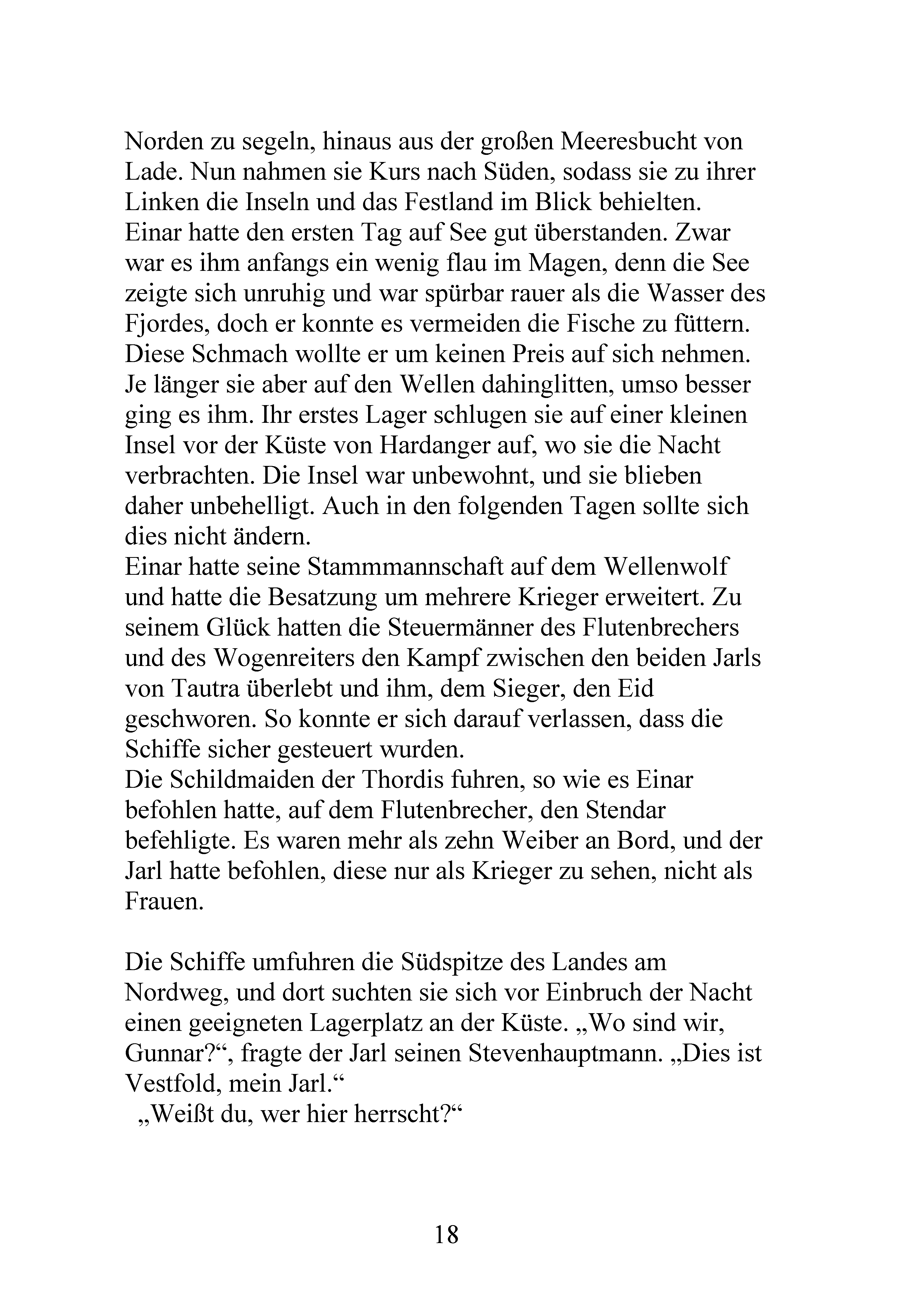 Norden zu segeln, hinaus aus der großen Meeresbucht von Lade. Nun nahmen sie Kurs nach Süden, sodass sie zu ihrer Linken die Inseln und das Festland im Blick behielten.

Einar hatte den ersten Tag auf See gut überstanden. Zwar war es ihm anfangs ein wenig flau im Magen, denn die See zeigte sich unruhig und war spürbar rauer als die Wasser des Fjordes, doch er konnte es vermeiden die Fische zu füttern. Diese Schmach wollte er um keinen Preis auf sich nehmen. Je länger sie aber auf den Wellen dahinglitten, umso besser ging es ihm. Ihr erstes Lager schlugen sie auf einer kleinen Insel vor der Küste von Hardanger auf, wo sie die Nacht verbrachten. Die Insel war unbewohnt, und sie blieben daher unbehelligt. Auch in den folgenden Tagen sollte sich dies nicht ändern.

Einar hatte seine Stammmannschaft auf dem Wellenwolf und hatte die Besatzung um mehrere Krieger erweitert. Zu seinem Glück hatten die Steuermänner des Flutenbrechers und des Wogenreiters den Kampf zwischen den beiden Jarls von Tautra überlebt und ihm, dem Sieger, den Eid geschworen. So konnte er sich darauf verlassen, dass die Schiffe sicher gesteuert wurden.

Die Schildmaiden der Thordis fuhren, so wie es Einar befohlen hatte, auf dem Flutenbrecher, den Stendar befehligte. Es waren mehr als zehn Weiber an Bord, und der Jarl hatte befohlen, diese nur als Krieger zu sehen, nicht als Frauen.

Die Schiffe umfuhren die Südspitze des Landes am Nordweg, und dort suchten sie sich vor Einbruch der Nacht einen geeigneten Lagerplatz an der Küste. „Wo sind wir, Gunnar?“, fragte der Jarl seinen Stevenhauptmann. „Dies ist Vestfold, mein Jarl.“

„Weißt du, wer hier herrscht?“

18